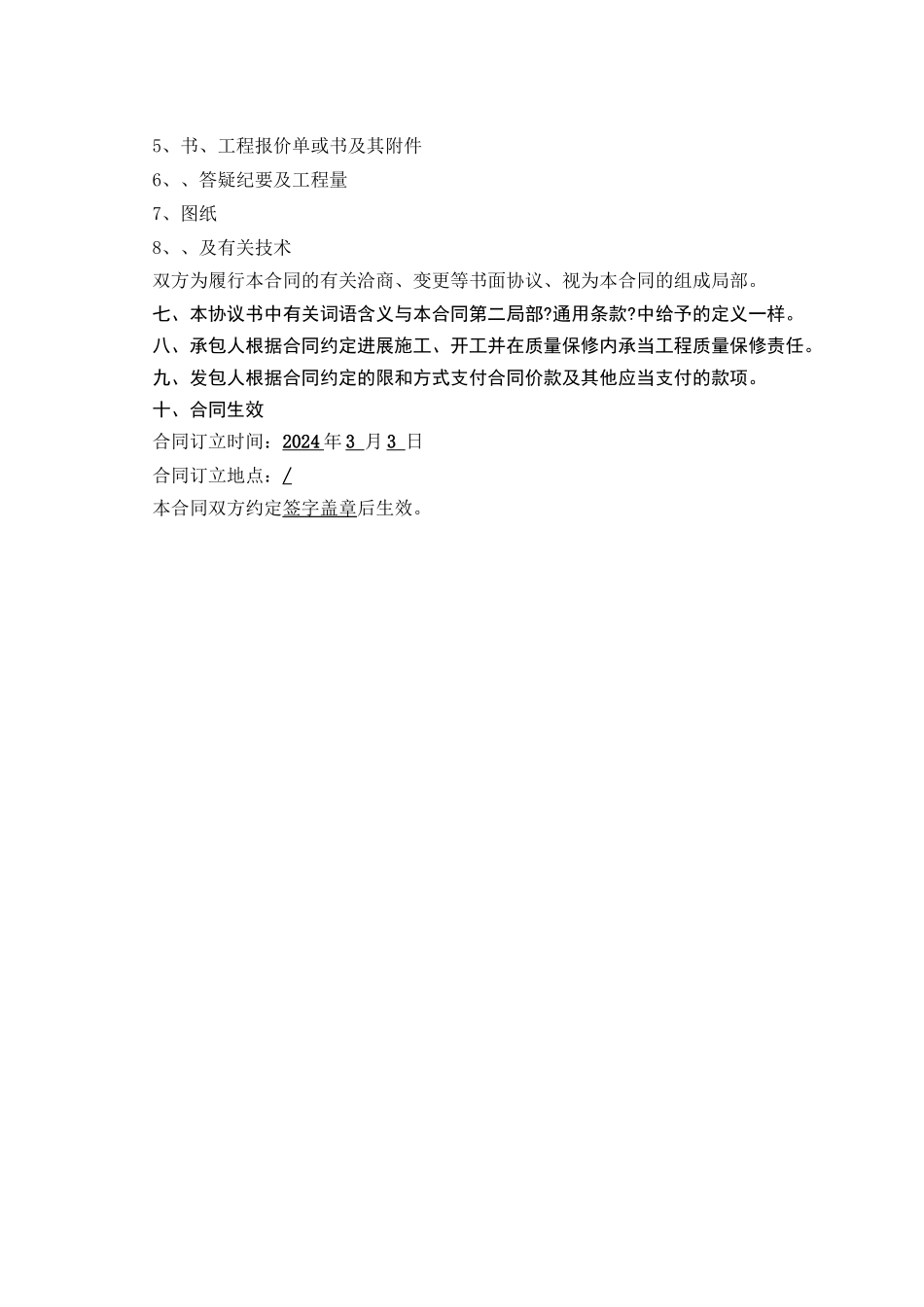 5、书、工程报价单或书及其附件

6、、答疑纪要及工程量

7、图纸

8、、及有关技术

双方为履行本合同的有关洽商、变更等书面协议、视为本合同的组成局部。

七、本协议书中有关词语含义与本合同第二局部?通用条款?中给予的定义一样。

八、承包人根据合同约定进展施工、开工并在质量保修内承当工程质量保修责任。

九、发包人根据合同约定的限和方式支付合同价款及其他应当支付的款项。

十、合同生效

合同订立时间：2024年3月3日

合同订立地点：/

本合同双方约定签字盖章后生效。